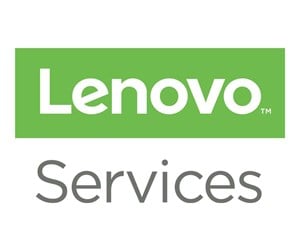 Lenovo™

Services